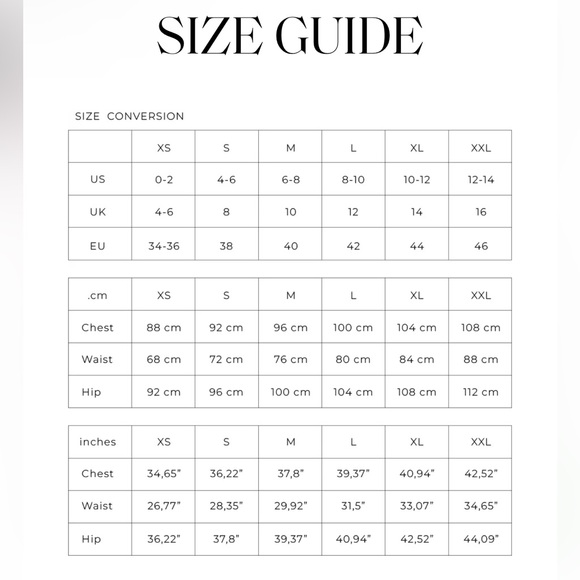 SIZE GUIDE

SIZE CONVERSION

| | XS | S | M | L | XL | XXL |
|---|---|---|---|---|---|---|
| US | 0-2 | 4-6 | 6-8 | 8-10 | 10-12 | 12-14 |
| UK | 4-6 | 8 | 10 | 12 | 14 | 16 |
| EU | 34-36 | 38 | 40 | 42 | 44 | 46 |

| .cm | XS | S | M | L | XL | XXL |
|---|---|---|---|---|---|---|
| Chest | 88 cm | 92 cm | 96 cm | 100 cm | 104 cm | 108 cm |
| Waist | 68 cm | 72 cm | 76 cm | 80 cm | 84 cm | 88 cm |
| Hip | 92 cm | 96 cm | 100 cm | 104 cm | 108 cm | 112 cm |

| inches | XS | S | M | L | XL | XXL |
|---|---|---|---|---|---|---|
| Chest | 34,65" | 36,22" | 37,8" | 39,37" | 40,94" | 42,52" |
| Waist | 26,77" | 28,35" | 29,92" | 31,5" | 33,07" | 34,65" |
| Hip | 36,22" | 37,8" | 39,37" | 40,94" | 42,52" | 44,09" |